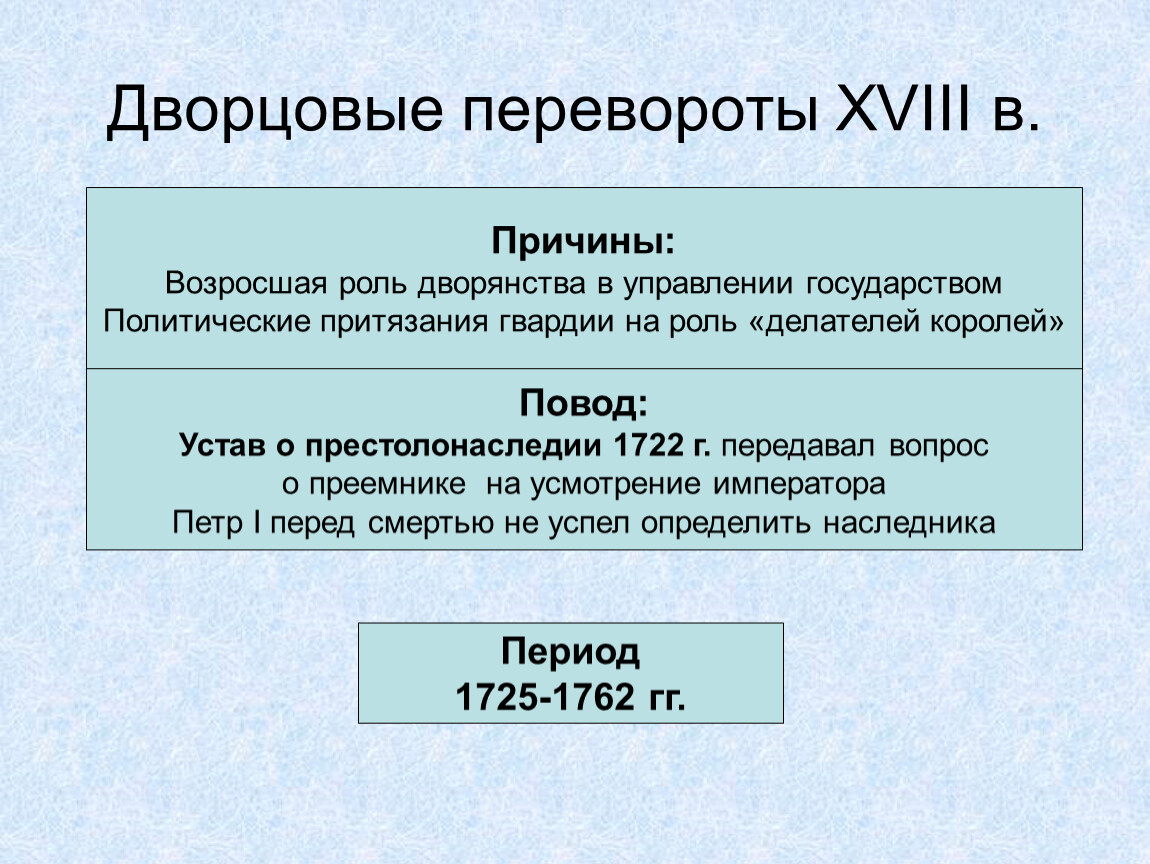 Дворцовые перевороты XVIII в.

Причины:
Возросшая роль дворянства в управлении государством
Политические притязания гвардии на роль «делателей королей»

Повод:
Устав о престолонаследии 1722 г. передавал вопрос о преемнике на усмотрение императора
Петр I перед смертью не успел определить наследника

Период
1725-1762 гг.